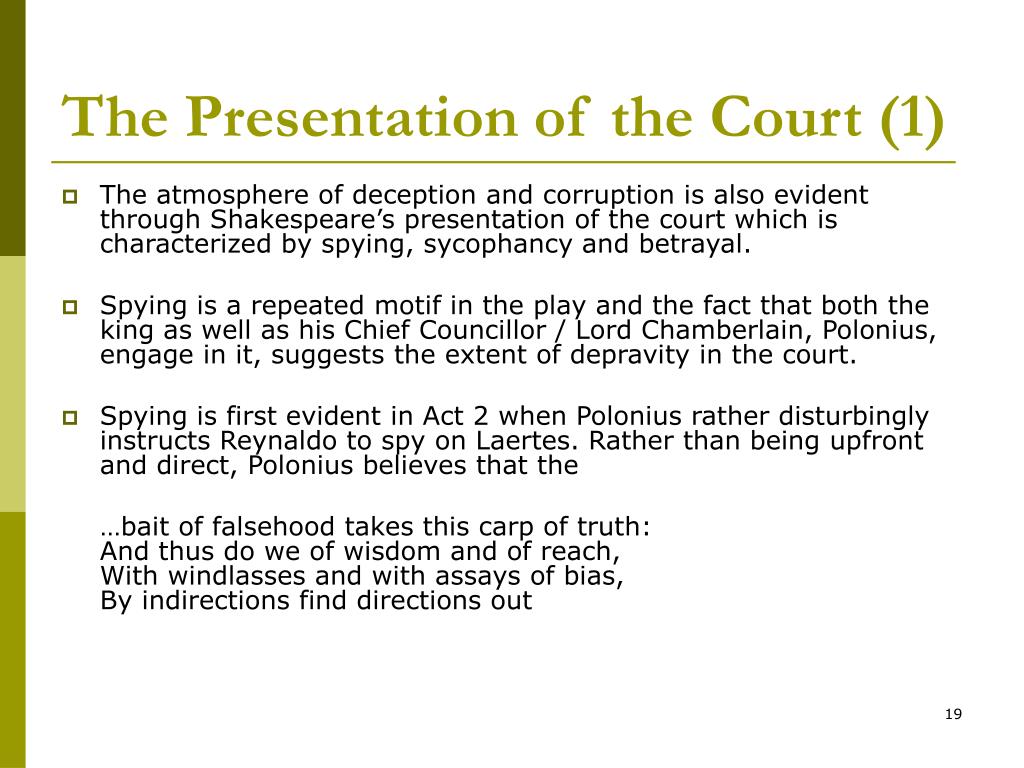 The Presentation of the Court (1)

The atmosphere of deception and corruption is also evident through Shakespeare’s presentation of the court which is characterized by spying, sycophancy and betrayal.

Spying is a repeated motif in the play and the fact that both the king as well as his Chief Councillor / Lord Chamberlain, Polonius, engage in it, suggests the extent of depravity in the court.

Spying is first evident in Act 2 when Polonius rather disturbingly instructs Reynaldo to spy on Laertes. Rather than being upfront and direct, Polonius believes that the

…bait of falsehood takes this carp of truth:
And thus do we of wisdom and of reach,
With windlasses and with assays of bias,
By indirections find directions out

19